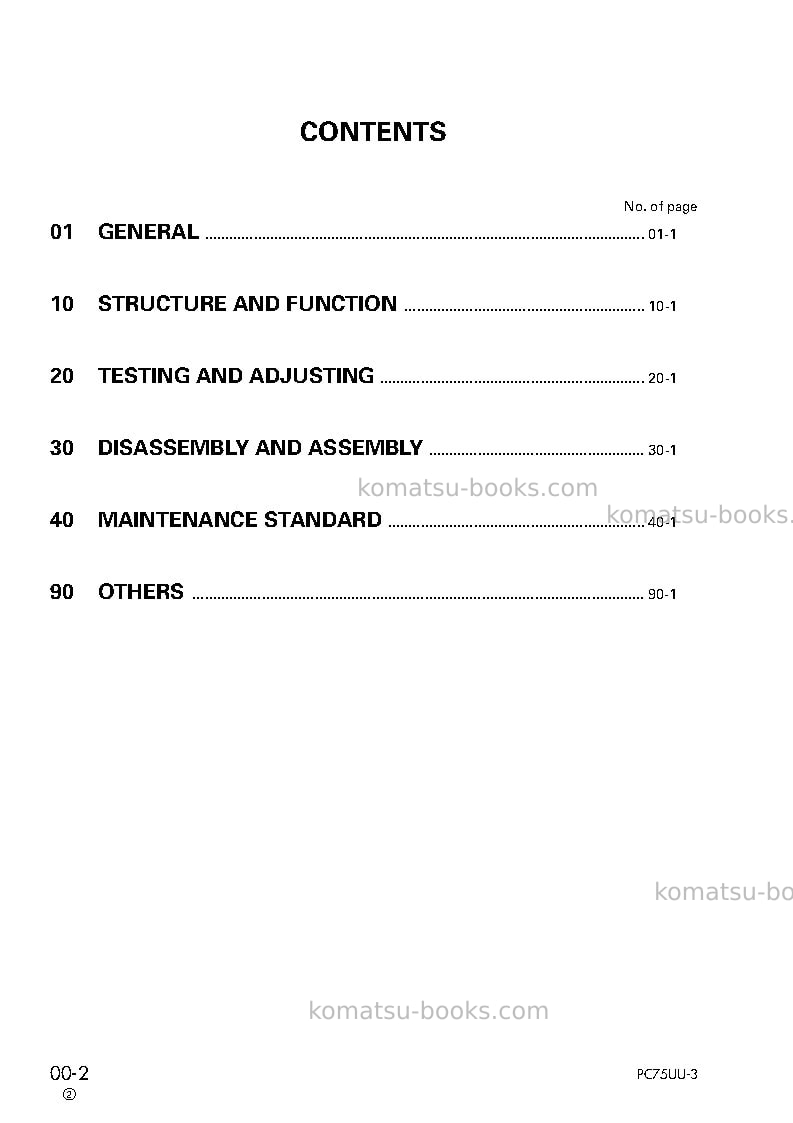 CONTENTS

No. of page

01 GENERAL 01-1

10 STRUCTURE AND FUNCTION 10-1

20 TESTING AND ADJUSTING 20-1

30 DISASSEMBLY AND ASSEMBLY 30-1

40 MAINTENANCE STANDARD 40-1

90 OTHERS 90-1

00-2
②

PC75UU-3

komatsu-books.com